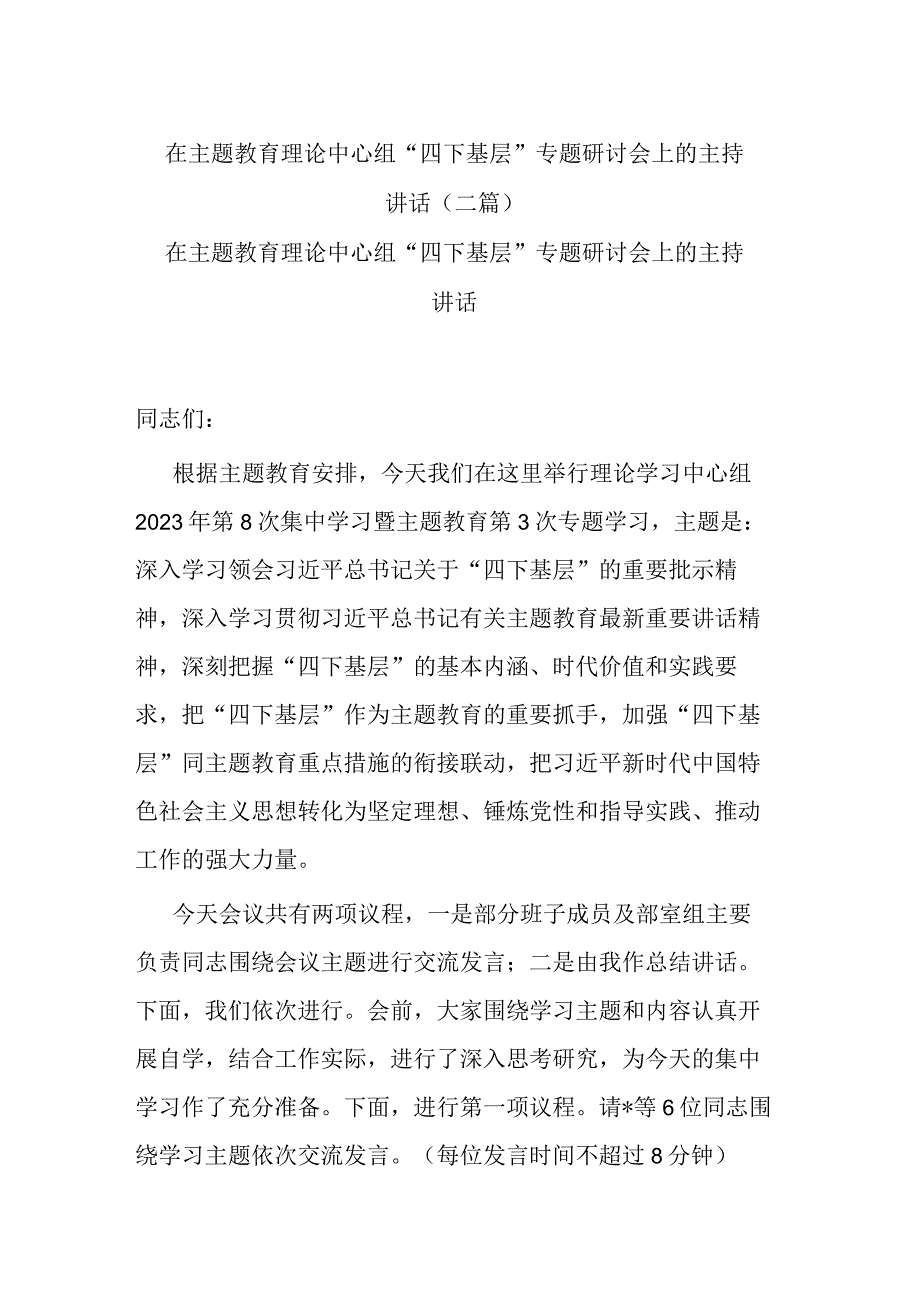 在主题教育理论中心组“四下基层”专题研讨会上的主持讲话（二篇）

在主题教育理论中心组“四下基层”专题研讨会上的主持讲话

同志们：

根据主题教育安排，今天我们在这里举行理论学习中心组2023年第8次集中学习暨主题教育第3次专题学习，主题是：深入学习领会习近平总书记关于“四下基层”的重要批示精神，深入学习贯彻习近平总书记有关主题教育最新重要讲话精神，深刻把握“四下基层”的基本内涵、时代价值和实践要求，把“四下基层”作为主题教育的重要抓手，加强“四下基层”同主题教育重点措施的衔接联动，把习近平新时代中国特色社会主义思想转化为坚定理想、锤炼党性和指导实践、推动工作的强大力量。

今天会议共有两项议程，一是部分班子成员及部室组主要负责同志围绕会议主题进行交流发言；二是由我作总结讲话。下面，我们依次进行。会前，大家围绕学习主题和内容认真开展自学，结合工作实际，进行了深入思考研究，为今天的集中学习作了充分准备。下面，进行第一项议程。请*等6位同志围绕学习主题依次交流发言。（每位发言时间不超过8分钟）